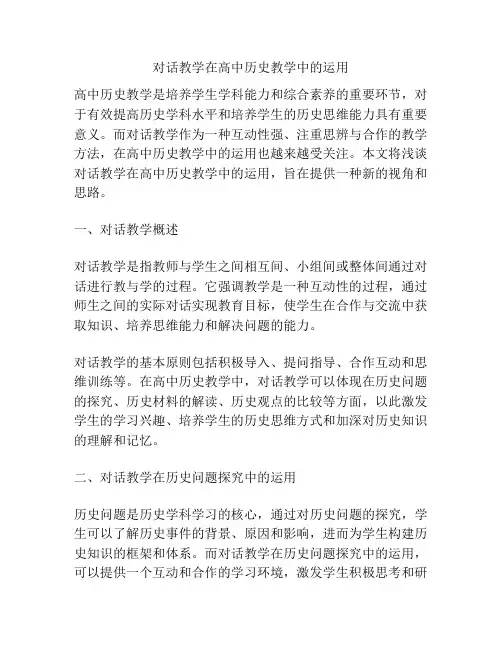 对话教学在高中历史教学中的运用

高中历史教学是培养学生学科能力和综合素养的重要环节，对于有效提高历史学科水平和培养学生的历史思维能力具有重要意义。而对话教学作为一种互动性强、注重思辨与合作的教学方法，在高中历史教学中的运用也越来越受关注。本文将浅谈对话教学在高中历史教学中的运用，旨在提供一种新的视角和思路。

一、对话教学概述

对话教学是指教师与学生之间相互间、小组间或整体间通过对话进行教与学的过程。它强调教学是一种互动性的过程，通过师生之间的实际对话实现教育目标，使学生在合作与交流中获取知识、培养思维能力和解决问题的能力。

对话教学的基本原则包括积极导入、提问指导、合作互动和思维训练等。在高中历史教学中，对话教学可以体现在历史问题的探究、历史材料的解读、历史观点的比较等方面，以此激发学生的学习兴趣、培养学生的历史思维方式和加深对历史知识的理解和记忆。

二、对话教学在历史问题探究中的运用

历史问题是历史学科学习的核心，通过对历史问题的探究，学生可以了解历史事件的背景、原因和影响，进而为学生构建历史知识的框架和体系。而对话教学在历史问题探究中的运用，可以提供一个互动和合作的学习环境，激发学生积极思考和研